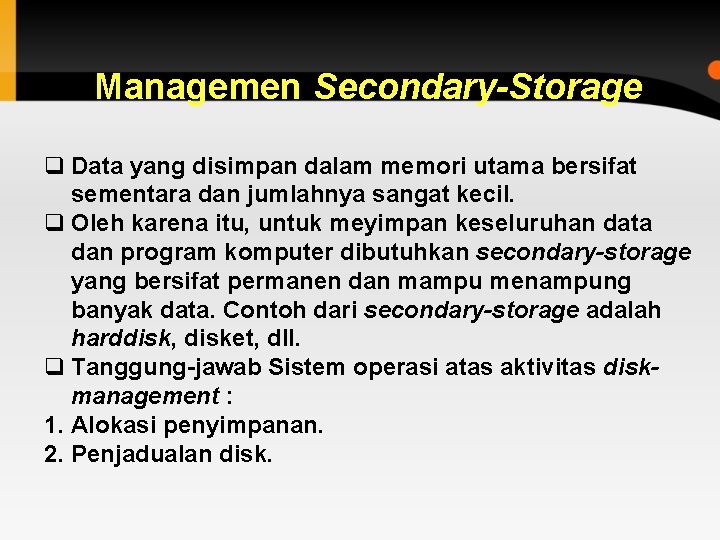 Managemen Secondary-Storage

❑ Data yang disimpan dalam memori utama bersifat sementara dan jumlahnya sangat kecil.

❑ Oleh karena itu, untuk meyimpan keseluruhan data dan program komputer dibutuhkan secondary-storage yang bersifat permanen dan mampu menampung banyak data. Contoh dari secondary-storage adalah harddisk, disket, dll.

❑ Tanggung-jawab Sistem operasi atas aktivitas disk-management :

1. Alokasi penyimpanan.
2. Penjadualan disk.